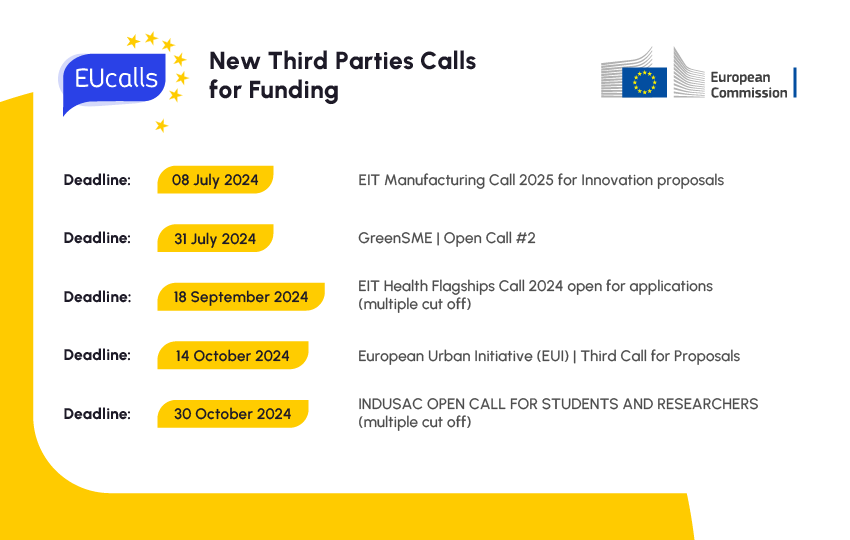 EUcalls

New Third Parties Calls for Funding

European Commission

Deadline: 08 July 2024 EIT Manufacturing Call 2025 for Innovation proposals

Deadline: 31 July 2024 GreenSME | Open Call #2

Deadline: 18 September 2024 EIT Health Flagships Call 2024 open for applications (multiple cut off)

Deadline: 14 October 2024 European Urban Initiative (EUI) | Third Call for Proposals

Deadline: 30 October 2024 INDUSAC OPEN CALL FOR STUDENTS AND RESEARCHERS (multiple cut off)